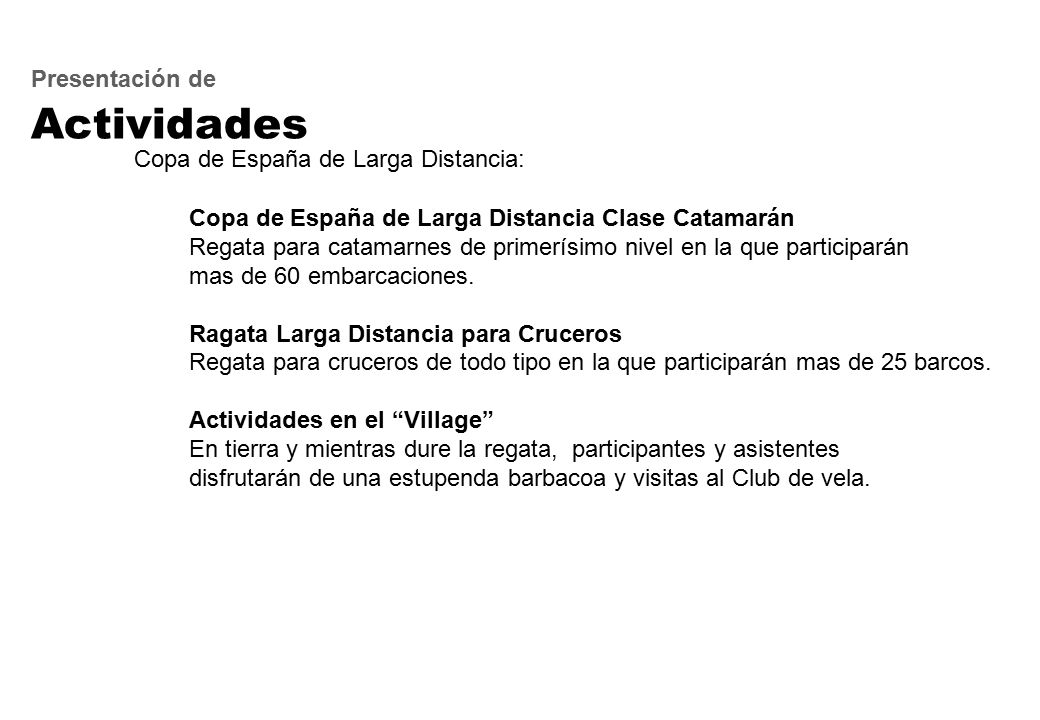 Presentación de

Actividades

Copa de España de Larga Distancia:

Copa de España de Larga Distancia Clase Catamarán
Regata para catamarnes de primerísimo nivel en la que participarán mas de 60 embarcaciones.

Ragata Larga Distancia para Cruceros
Regata para cruceros de todo tipo en la que participarán mas de 25 barcos.

Actividades en el “Village”
En tierra y mientras dure la regata, participantes y asistentes disfrutarán de una estupenda barbacoa y visitas al Club de vela.